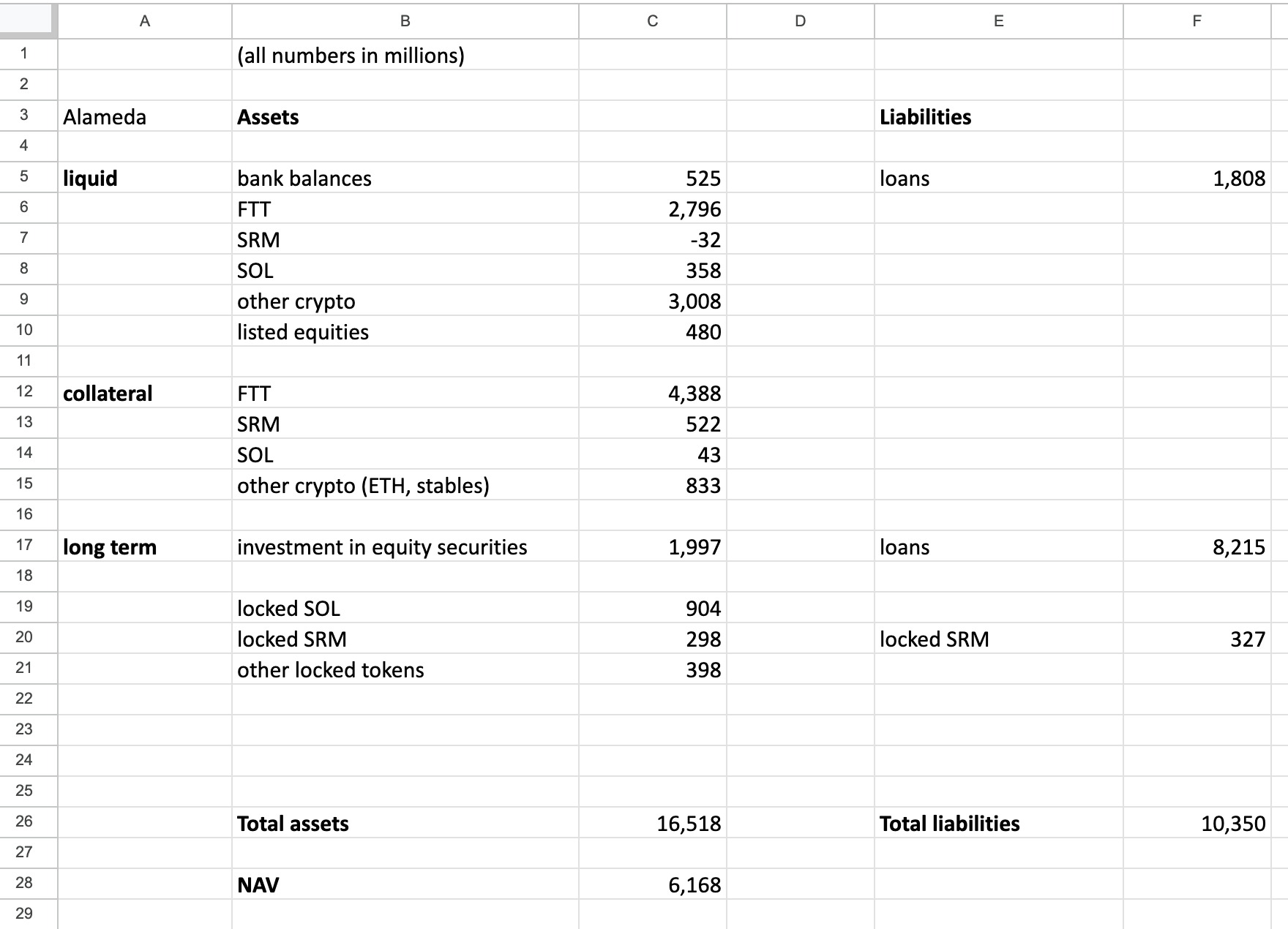 |   | A | B | C | D | E | F |
|---|---|---|---|---|---|---|
| 1 |  | (all numbers in millions) |  |  |  |  |
| 2 |  |  |  |  |  |  |
| 3 | Alameda | **Assets** |  |  | **Liabilities** |  |
| 4 |  |  |  |  |  |  |
| 5 | **liquid** | bank balances | 525 |  | loans | 1,808 |
| 6 |  | FTT | 2,796 |  |  |  |
| 7 |  | SRM | -32 |  |  |  |
| 8 |  | SOL | 358 |  |  |  |
| 9 |  | other crypto | 3,008 |  |  |  |
| 10 |  | listed equities | 480 |  |  |  |
| 11 |  |  |  |  |  |  |
| 12 | **collateral** | FTT | 4,388 |  |  |  |
| 13 |  | SRM | 522 |  |  |  |
| 14 |  | SOL | 43 |  |  |  |
| 15 |  | other crypto (ETH, stables) | 833 |  |  |  |
| 16 |  |  |  |  |  |  |
| 17 | **long term** | investment in equity securities | 1,997 |  | loans | 8,215 |
| 18 |  |  |  |  |  |  |
| 19 |  | locked SOL | 904 |  |  |  |
| 20 |  | locked SRM | 298 |  | locked SRM | 327 |
| 21 |  | other locked tokens | 398 |  |  |  |
| 22 |  |  |  |  |  |  |
| 23 |  |  |  |  |  |  |
| 24 |  |  |  |  |  |  |
| 25 |  |  |  |  |  |  |
| 26 |  | **Total assets** | 16,518 |  | **Total liabilities** | 10,350 |
| 27 |  |  |  |  |  |  |
| 28 |  | **NAV** | 6,168 |  |  |  |
| 29 |  |  |  |  |  |  |